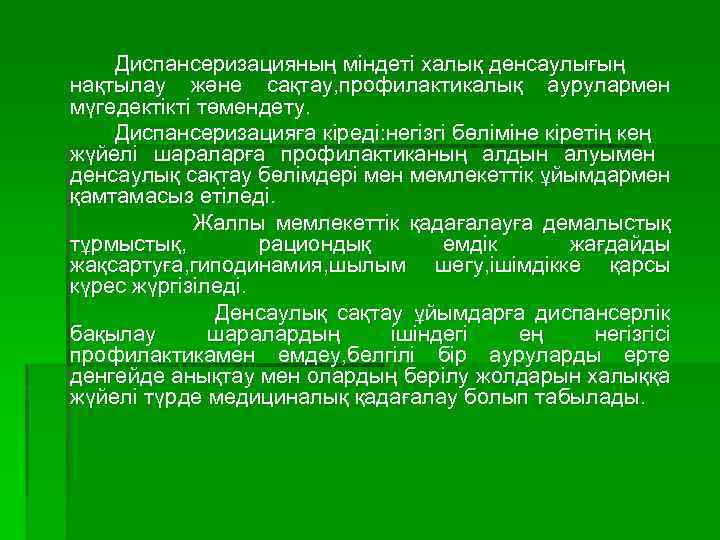 Диспансеризацияның міндеті халық денсаулығың нақтылау және сақтау,профилактикалық аурулармен мүгедектікті төмендету.

Диспансеризацияға кіреді:негізгі бөліміне кіретің кең жүйелі шараларға профилактиканың алдын алуымен денсаулық сақтау бөлімдері мен мемлекеттік ұйымдармен қамтамасыз етіледі.

Жалпы мемлекеттік қадағалауға демалыстық тұрмыстық, рациондық емдік жағдайды жақсартуға,гиподинамия,шылым шегу,ішімдікке қарсы күрес жүргізіледі.

Денсаулық сақтау ұйымдарға диспансерлік бақылау шаралардың ішіндегі ең негізгісі профилактикамен емдеу,белгілі бір ауруларды ерте денгейде анықтау мен олардың берілу жолдарын халыққа жүйелі түрде медициналық қадағалау болып табылады.